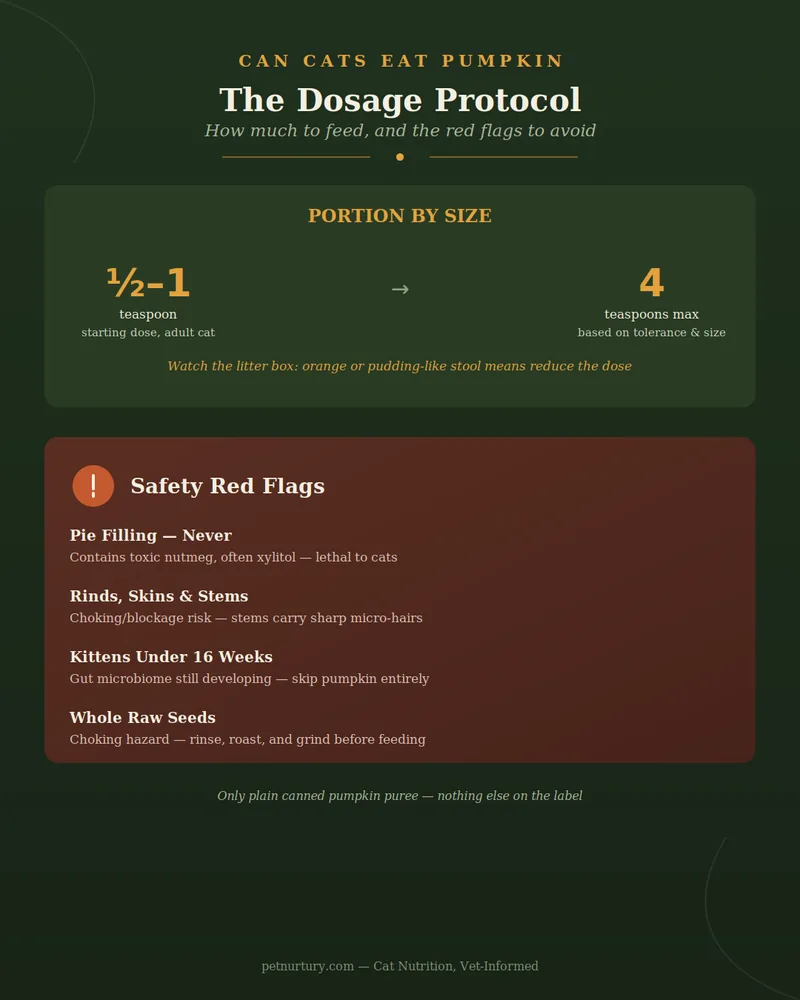 CAN CATS EAT PUMPKIN

The Dosage Protocol

How much to feed, and the red flags to avoid

PORTION BY SIZE

½–1
teaspoon
starting dose, adult cat

→

4
teaspoons max
based on tolerance & size

Watch the litter box: orange or pudding-like stool means reduce the dose

!

Safety Red Flags

Pie Filling — Never
Contains toxic nutmeg, often xylitol — lethal to cats

Rinds, Skins & Stems
Choking/blockage risk — stems carry sharp micro-hairs

Kittens Under 16 Weeks
Gut microbiome still developing — skip pumpkin entirely

Whole Raw Seeds
Choking hazard — rinse, roast, and grind before feeding

Only plain canned pumpkin puree — nothing else on the label

petnurtury.com — Cat Nutrition, Vet-Informed